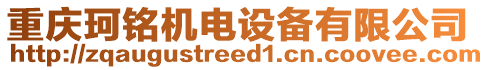 重庆珂铭机电设备有限公司
http://zqaugustreed1.cn.coovee.com